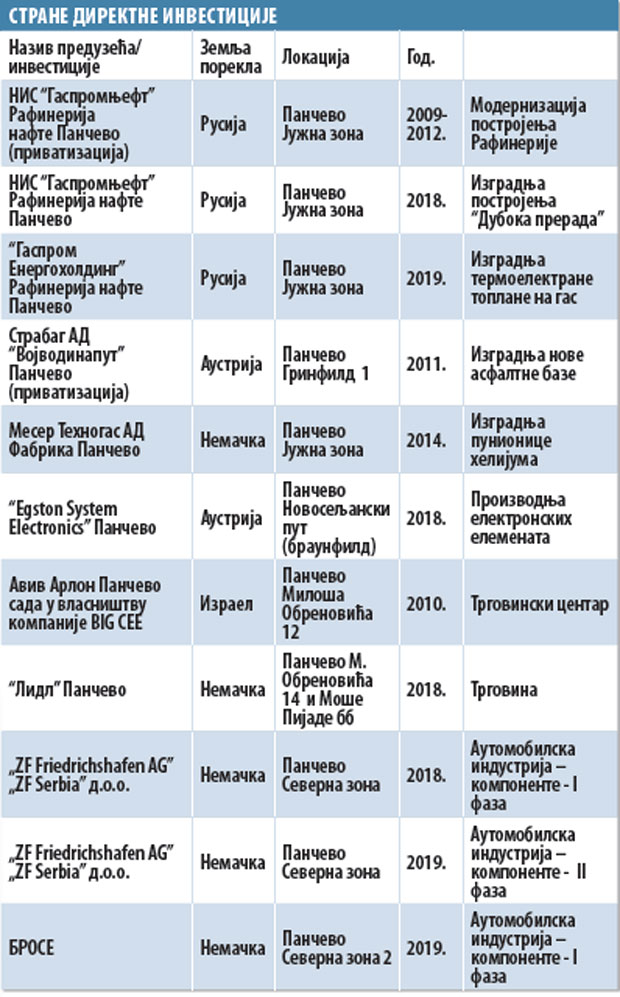 СТРАНЕ ДИРЕКТНЕ ИНВЕСТИЦИЈЕ

| Назив предузећа/ инвестиције | Земља порекла | Локација | Год. | |
|---|---|---|---|---|
| НИС "Гаспромњефт" Рафинерија нафте Панчево (приватизација) | Русија | Панчево Јужна зона | 2009-2012. | Модернизација постројења Рафинерије |
| НИС "Гаспромњефт" Рафинерија нафте Панчево | Русија | Панчево Јужна зона | 2018. | Изградња постројења "Дубока прерада" |
| "Гаспром Енергохолдинг" Рафинерија нафте Панчево | Русија | Панчево Јужна зона | 2019. | Изградња термоелектране топлане на гас |
| Страбаг АД "Војводинапут" Панчево (приватизација) | Аустрија | Панчево Гринфилд 1 | 2011. | Изградња нове асфалтне базе |
| Месер Техногас АД Фабрика Панчево | Немачка | Панчево Јужна зона | 2014. | Изградња пунионице хелијума |
| "Egston System Electronics" Панчево | Аустрија | Панчево Новосељански пут (браунфилд) | 2018. | Производња електронских елемената |
| Авив Арлон Панчево сада у власништву компаније BIG CEE | Израел | Панчево Милоша Обреновића 12 | 2010. | Трговински центар |
| "Лидл" Панчево | Немачка | Панчево М. Обреновића 14 и Моше Пијаде бб | 2018. | Трговина |
| „ZF Friedrichshafen AG" „ZF Serbia" д.о.о. | Немачка | Панчево Северна зона | 2018. | Аутомобилска индустрија – компоненте - I фаза |
| „ZF Friedrichshafen AG" „ZF Serbia" д.о.о. | Немачка | Панчево Северна зона | 2019. | Аутомобилска индустрија – компоненте - II фаза |
| БРОСЕ | Немачка | Панчево Северна зона 2 | 2019. | Аутомобилска индустрија – компоненте - I фаза |